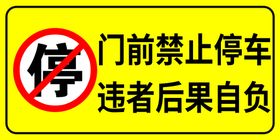 停

门前禁止停车
违者后果自负